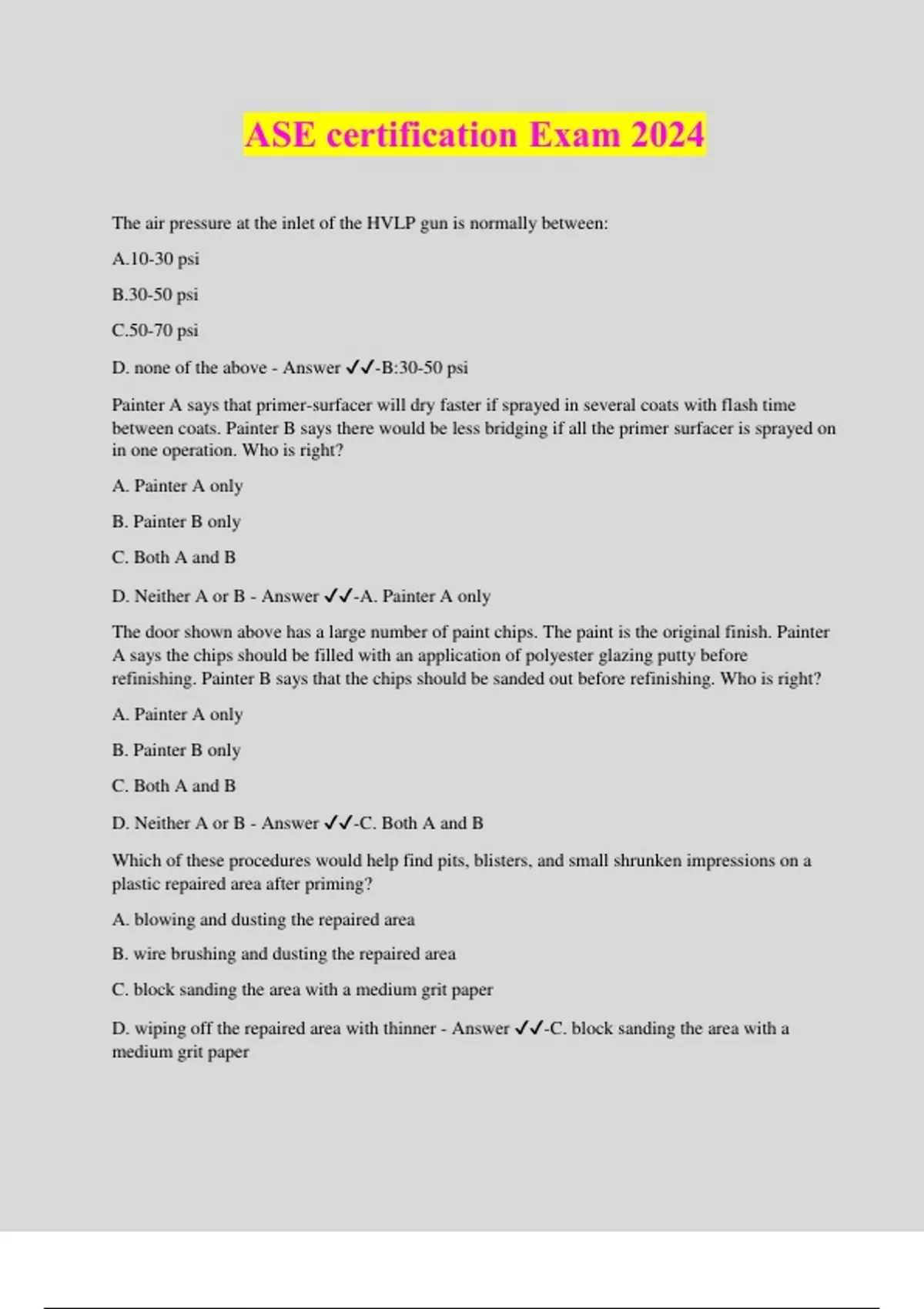 ASE certification Exam 2024

The air pressure at the inlet of the HVLP gun is normally between:

A.10-30 psi

B.30-50 psi

C.50-70 psi

D. none of the above - Answer ✓✓-B:30-50 psi

Painter A says that primer-surfacer will dry faster if sprayed in several coats with flash time between coats. Painter B says there would be less bridging if all the primer surfacer is sprayed on in one operation. Who is right?

A. Painter A only

B. Painter B only

C. Both A and B

D. Neither A or B - Answer ✓✓-A. Painter A only

The door shown above has a large number of paint chips. The paint is the original finish. Painter A says the chips should be filled with an application of polyester glazing putty before refinishing. Painter B says that the chips should be sanded out before refinishing. Who is right?

A. Painter A only

B. Painter B only

C. Both A and B

D. Neither A or B - Answer ✓✓-C. Both A and B

Which of these procedures would help find pits, blisters, and small shrunken impressions on a plastic repaired area after priming?

A. blowing and dusting the repaired area

B. wire brushing and dusting the repaired area

C. block sanding the area with a medium grit paper

D. wiping off the repaired area with thinner - Answer ✓✓-C. block sanding the area with a medium grit paper